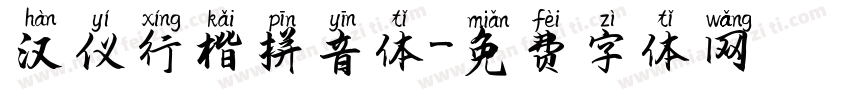 hàn yí xíng kǎi pīn yīn tǐ miǎn fèi zì tǐ wǎng
汉仪行楷拼音体-免费字体网